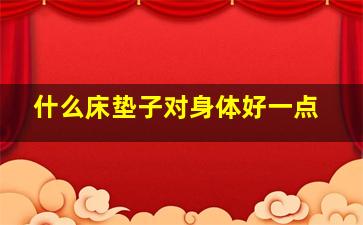 什么床垫子对身体好一点